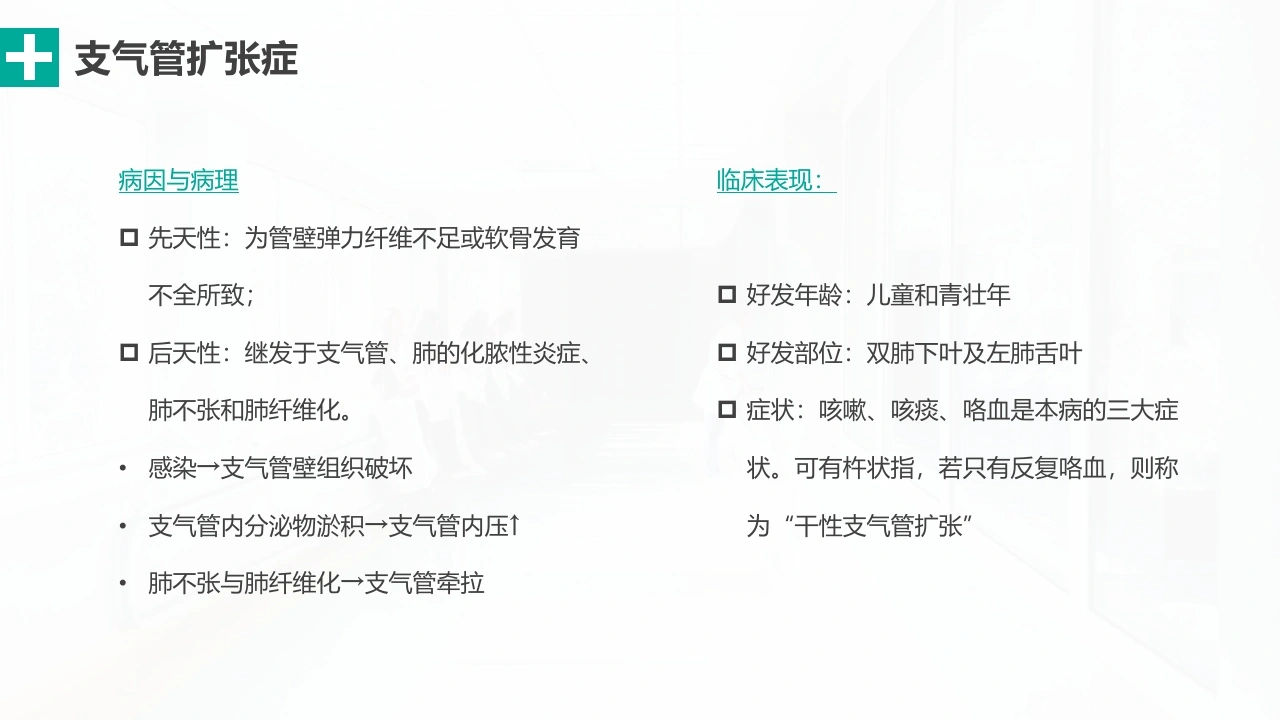 支气管扩张症

病因与病理

☐ 先天性：为管壁弹力纤维不足或软骨发育不全所致；

☐ 后天性：继发于支气管、肺的化脓性炎症、肺不张和肺纤维化。

• 感染→支气管壁组织破坏

• 支气管内分泌物淤积→支气管内压↑

• 肺不张与肺纤维化→支气管牵拉

临床表现：

☐ 好发年龄：儿童和青壮年

☐ 好发部位：双肺下叶及左肺舌叶

☐ 症状：咳嗽、咳痰、咯血是本病的三大症状。可有杵状指，若只有反复咯血，则称为“干性支气管扩张”